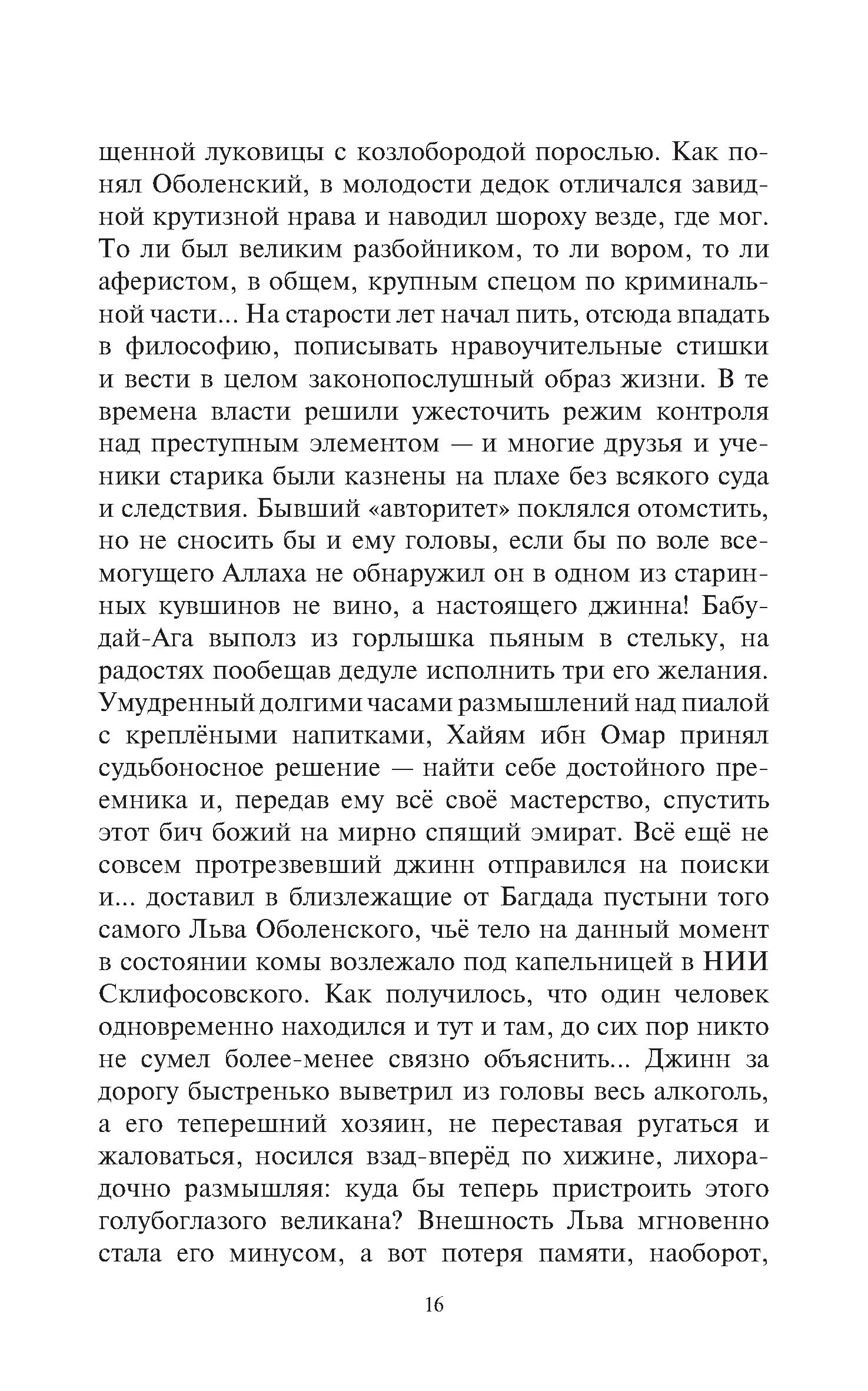 щенной луковицы с козлобородой порослью. Как понял Оболенский, в молодости дедок отличался завидной крутизной нрава и наводил шороху везде, где мог. То ли был великим разбойником, то ли вором, то ли аферистом, в общем, крупным спецом по криминальной части... На старости лет начал пить, отсюда впадать в философию, пописывать нравоучительные стишки и вести в целом законопослушный образ жизни. В те времена власти решили ужесточить режим контроля над преступным элементом — и многие друзья и ученики старика были казнены на плахе без всякого суда и следствия. Бывший «авторитет» поклялся отомстить, но не сносить бы и ему головы, если бы по воле всемогущего Аллаха не обнаружил он в одном из старинных кувшинов не вино, а настоящего джинна! Бабудай-Ага выполз из горлышка пьяным в стельку, на радостях пообещав дедуле исполнить три его желания. Умудренный долгими часами размышлений над пиалой с креплёными напитками, Хайям ибн Омар принял судьбоносное решение — найти себе достойного преемника и, передав ему всё своё мастерство, спустить этот бич божий на мирно спящий эмират. Всё ещё не совсем протрезвевший джинн отправился на поиски и... доставил в близлежащие от Багдада пустыни того самого Льва Оболенского, чьё тело на данный момент в состоянии комы возлежало под капельницей в НИИ Склифосовского. Как получилось, что один человек одновременно находился и тут и там, до сих пор никто не сумел более-менее связно объяснить... Джинн за дорогу быстренько выветрил из головы весь алкоголь, а его теперешний хозяин, не переставая ругаться и жаловаться, носился взад-вперёд по хижине, лихорадочно размышляя: куда бы теперь пристроить этого голубоглазого великана? Внешность Льва мгновенно стала его минусом, а вот потеря памяти, наоборот,

16